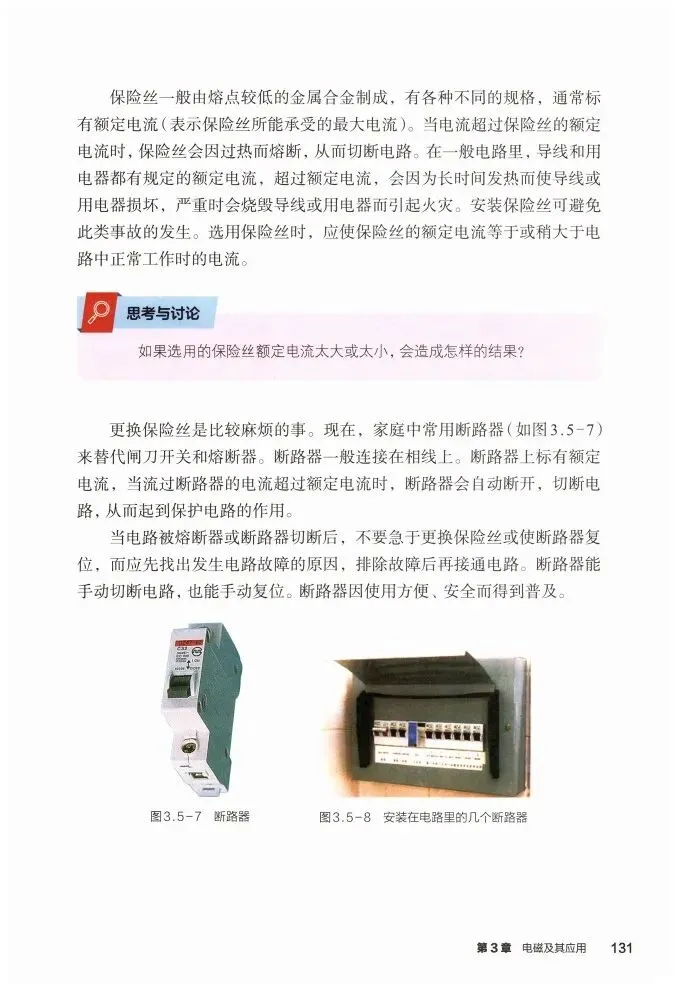 保险丝一般由熔点较低的金属合金制成，有各种不同的规格，通常标有额定电流（表示保险丝所能承受的最大电流）。当电流超过保险丝的额定电流时，保险丝会因过热而熔断，从而切断电路。在一般电路里，导线和用电器都有规定的额定电流，超过额定电流，会因为长时间发热而使导线或用电器损坏，严重时会烧毁导线或用电器而引起火灾。安装保险丝可避免此类事故的发生。选用保险丝时，应使保险丝的额定电流等于或稍大于电路中正常工作时的电流。

思考与讨论

如果选用的保险丝额定电流太大或太小，会造成怎样的结果？

更换保险丝是比较麻烦的事。现在，家庭中常用断路器（如图3.5-7）来替代闸刀开关和熔断器。断路器一般连接在相线上。断路器上标有额定电流，当流过断路器的电流超过额定电流时，断路器会自动断开，切断电路，从而起到保护电路的作用。

当电路被熔断器或断路器切断后，不要急于更换保险丝或使断路器复位，而应先找出发生电路故障的原因，排除故障后再接通电路。断路器能手动切断电路，也能手动复位。断路器因使用方便、安全而得到普及。

图3.5-7 断路器

图3.5-8 安装在电路里的几个断路器

第3章 电磁及其应用 131